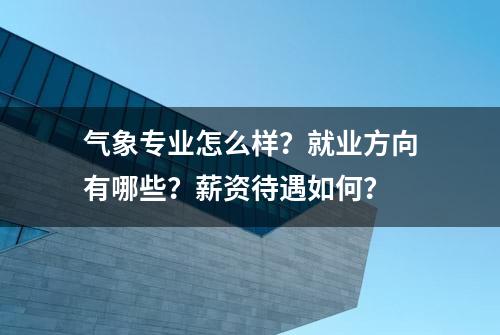 气象专业怎么样？就业方向有哪些？薪资待遇如何？